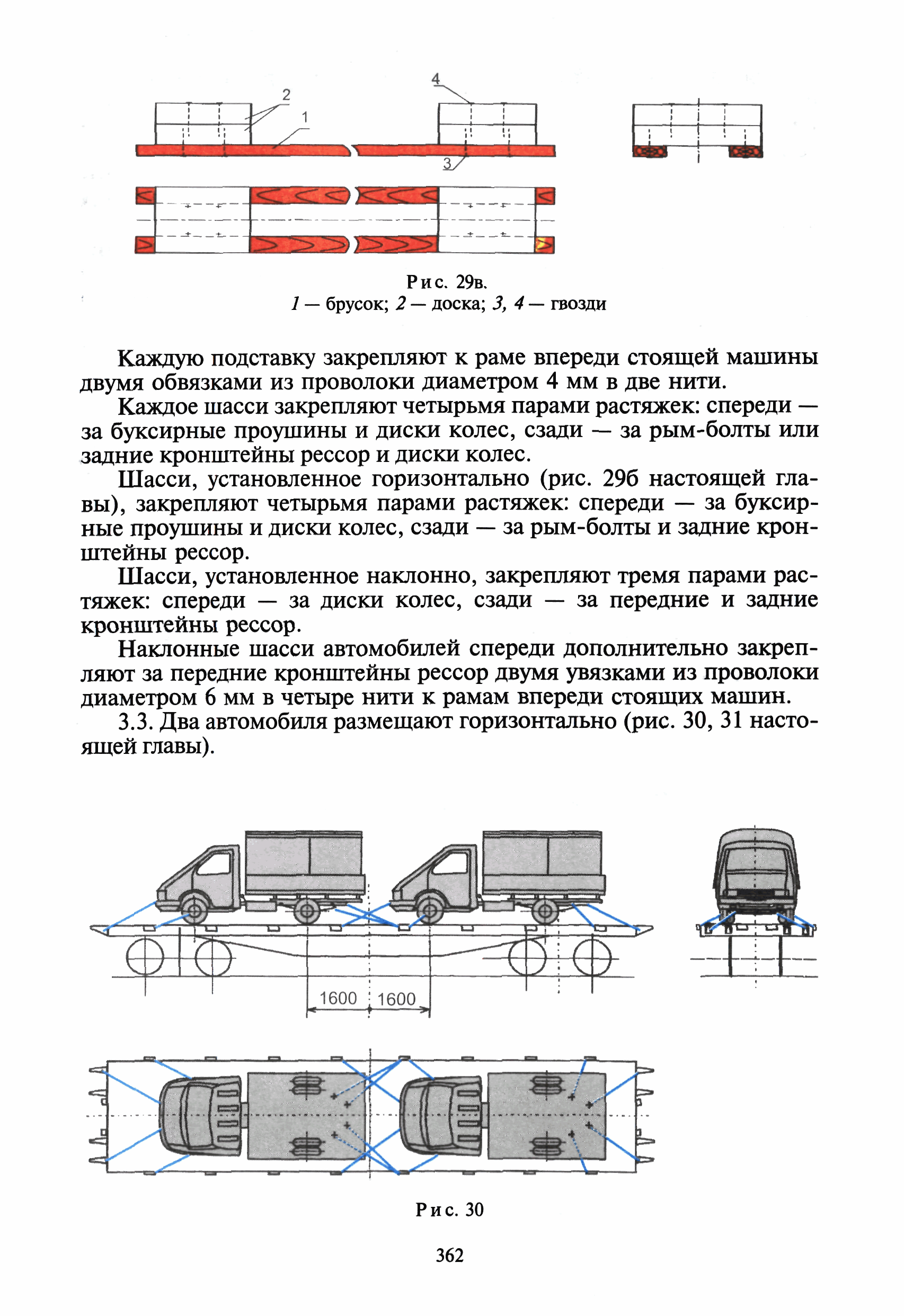 4
2
1
3

Рис. 29в.
1 — брусок; 2 — доска; 3, 4 — гвозди

Каждую подставку закрепляют к раме впереди стоящей машины двумя обвязками из проволоки диаметром 4 мм в две нити.

Каждое шасси закрепляют четырьмя парами растяжек: спереди — за буксирные проушины и диски колес, сзади — за рым-болты или задние кронштейны рессор и диски колес.

Шасси, установленное горизонтально (рис. 29б настоящей главы), закрепляют четырьмя парами растяжек: спереди — за буксирные проушины и диски колес, сзади — за рым-болты и задние кронштейны рессор.

Шасси, установленное наклонно, закрепляют тремя парами растяжек: спереди — за диски колес, сзади — за передние и задние кронштейны рессор.

Наклонные шасси автомобилей спереди дополнительно закрепляют за передние кронштейны рессор двумя увязками из проволоки диаметром 6 мм в четыре нити к рамам впереди стоящих машин.

3.3. Два автомобиля размещают горизонтально (рис. 30, 31 настоящей главы).

1600 1600

Рис. 30

362